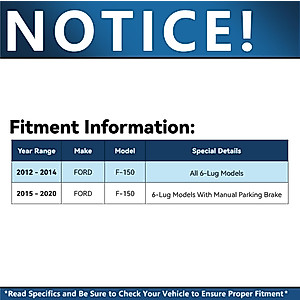 NOTICE!

Fitment Information:

| Year Range | Make | Model | Special Details |
|---|---|---|---|
| 2012 - 2014 | FORD | F-150 | All 6-Lug Models |
| 2015 - 2020 | FORD | F-150 | 6-Lug Models With Manual Parking Brake |

*Read Specifics and Be Sure to Check Your Vehicle to Ensure Proper Fitment*